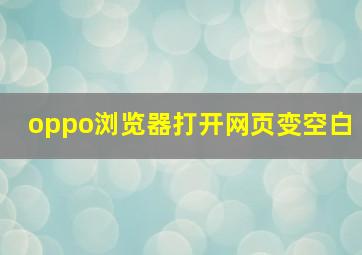 oppo浏览器打开网页变空白